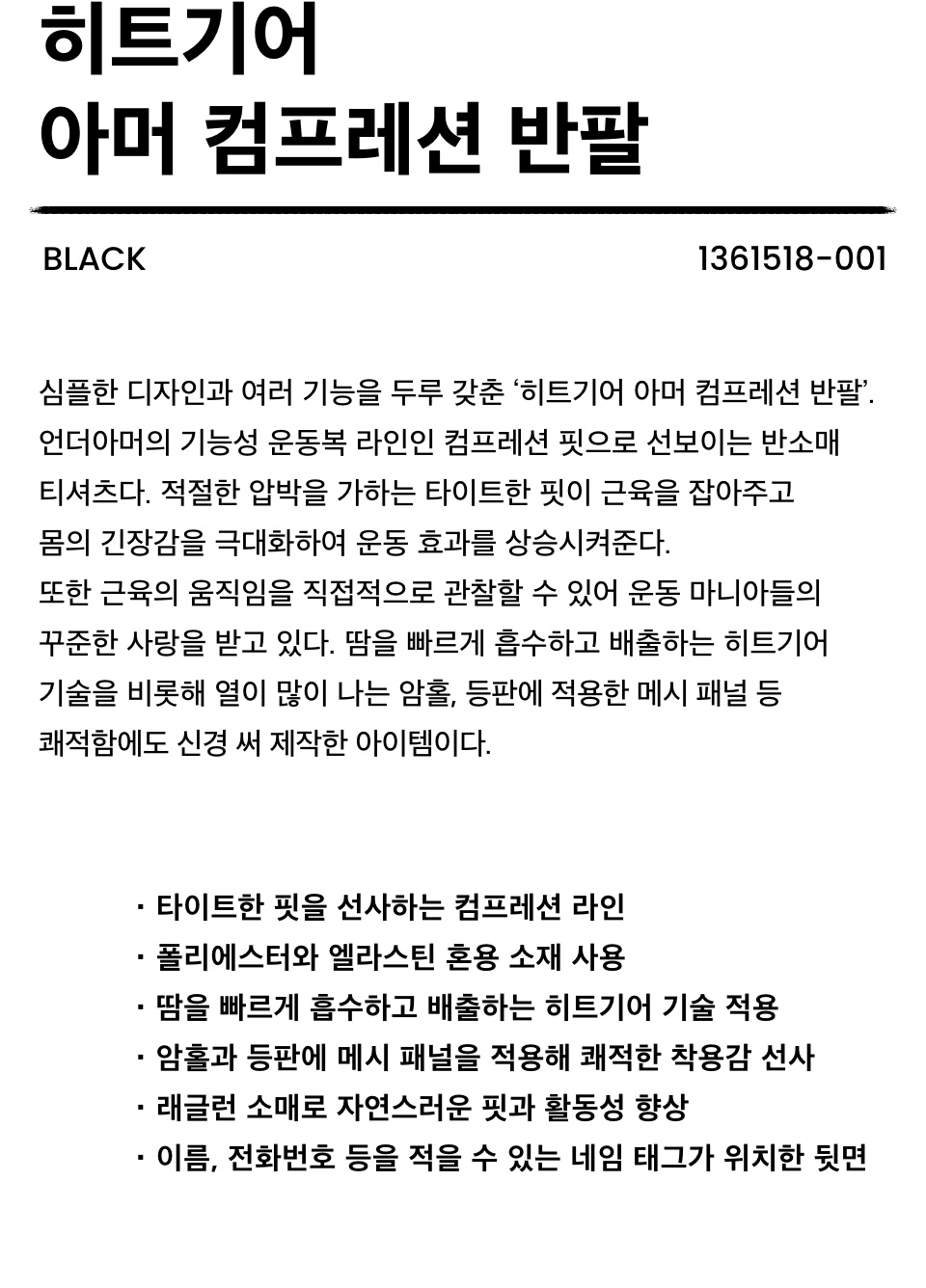 히트기어
아머 컴프레션 반팔

BLACK

1361518-001

심플한 디자인과 여러 기능을 두루 갖춘 ‘히트기어 아머 컴프레션 반팔’. 언더아머의 기능성 운동복 라인인 컴프레션 핏으로 선보이는 반소매 티셔츠다. 적절한 압박을 가하는 타이트한 핏이 근육을 잡아주고 몸의 긴장감을 극대화하여 운동 효과를 상승시켜준다.
또한 근육의 움직임을 직접적으로 관찰할 수 있어 운동 마니아들의 꾸준한 사랑을 받고 있다. 땀을 빠르게 흡수하고 배출하는 히트기어 기술을 비롯해 열이 많이 나는 암홀, 등판에 적용한 메시 패널 등 쾌적함에도 신경 써 제작한 아이템이다.

· 타이트한 핏을 선사하는 컴프레션 라인
· 폴리에스터와 엘라스틴 혼용 소재 사용
· 땀을 빠르게 흡수하고 배출하는 히트기어 기술 적용
· 암홀과 등판에 메시 패널을 적용해 쾌적한 착용감 선사
· 래글런 소매로 자연스러운 핏과 활동성 향상
· 이름, 전화번호 등을 적을 수 있는 네임 태그가 위치한 뒷면